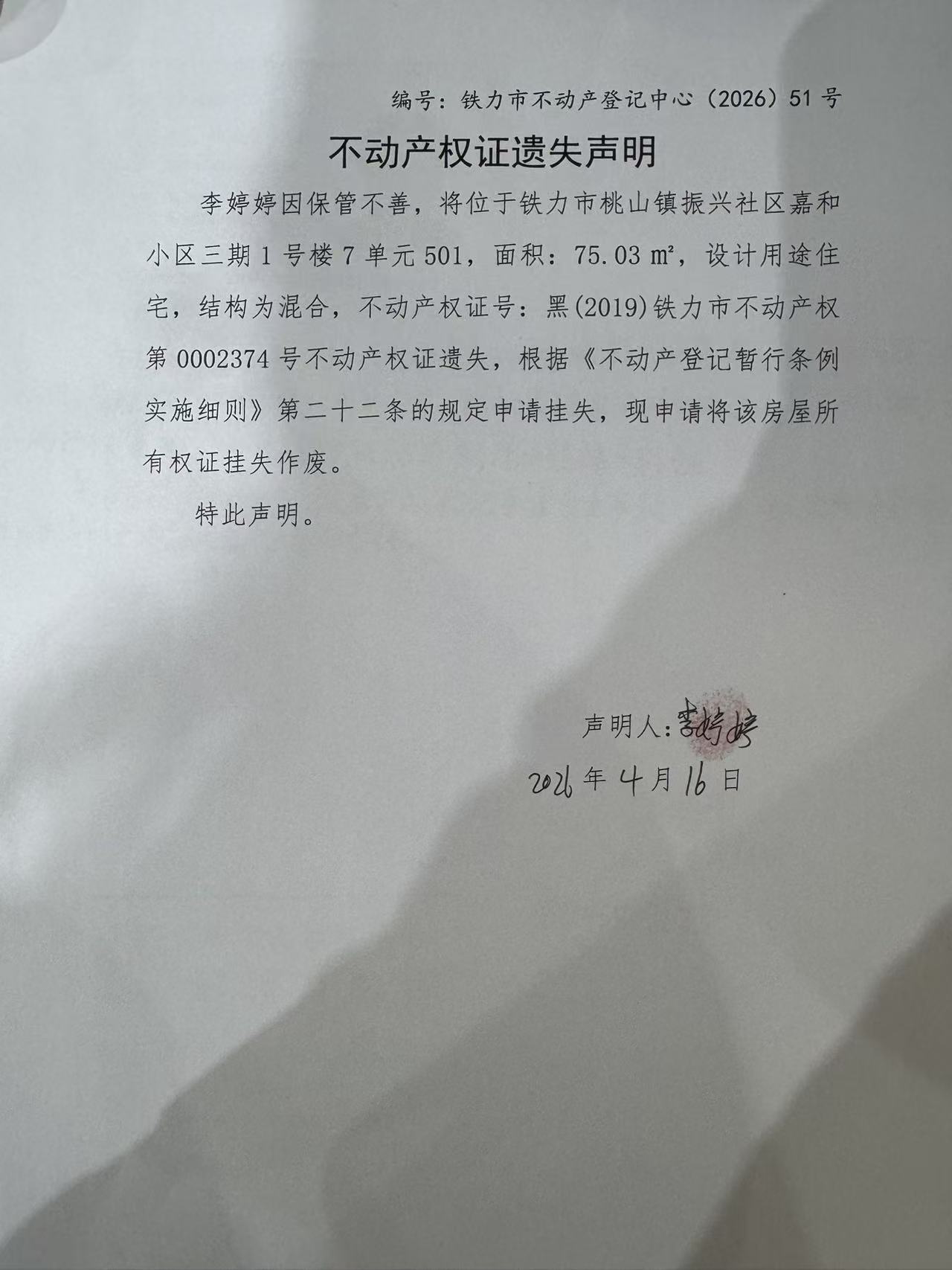 编号：铁力市不动产登记中心（2026）51号

不动产权证遗失声明

李婷婷因保管不善，将位于铁力市桃山镇振兴社区嘉和小区三期1号楼7单元501，面积：75.03㎡，设计用途住宅，结构为混合，不动产权证号：黑(2019)铁力市不动产权第0002374号不动产权证遗失，根据《不动产登记暂行条例实施细则》第二十二条的规定申请挂失，现申请将该房屋所有权证挂失作废。

特此声明。

声明人：李婷婷

2026年4月16日